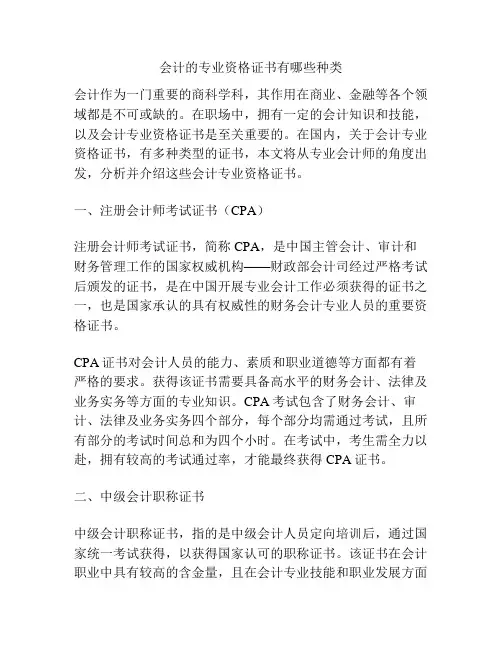 会计的专业资格证书有哪些种类

会计作为一门重要的商科学科，其作用在商业、金融等各个领域都是不可或缺的。在职场中，拥有一定的会计知识和技能，以及会计专业资格证书是至关重要的。在国内，关于会计专业资格证书，有多种类型的证书，本文将从专业会计师的角度出发，分析并介绍这些会计专业资格证书。

一、注册会计师考试证书（CPA）

注册会计师考试证书，简称 CPA，是中国主管会计、审计和财务管理工作的国家权威机构——财政部会计司经过严格考试后颁发的证书，是在中国开展专业会计工作必须获得的证书之一，也是国家承认的具有权威性的财务会计专业人员的重要资格证书。

CPA 证书对会计人员的能力、素质和职业道德等方面都有着严格的要求。获得该证书需要具备高水平的财务会计、法律及业务实务等方面的专业知识。CPA 考试包含了财务会计、审计、法律及业务实务四个部分，每个部分均需通过考试，且所有部分的考试时间总和为四个小时。在考试中，考生需全力以赴，拥有较高的考试通过率，才能最终获得 CPA 证书。

二、中级会计职称证书

中级会计职称证书，指的是中级会计人员定向培训后，通过国家统一考试获得，以获得国家认可的职称证书。该证书在会计职业中具有较高的含金量，且在会计专业技能和职业发展方面